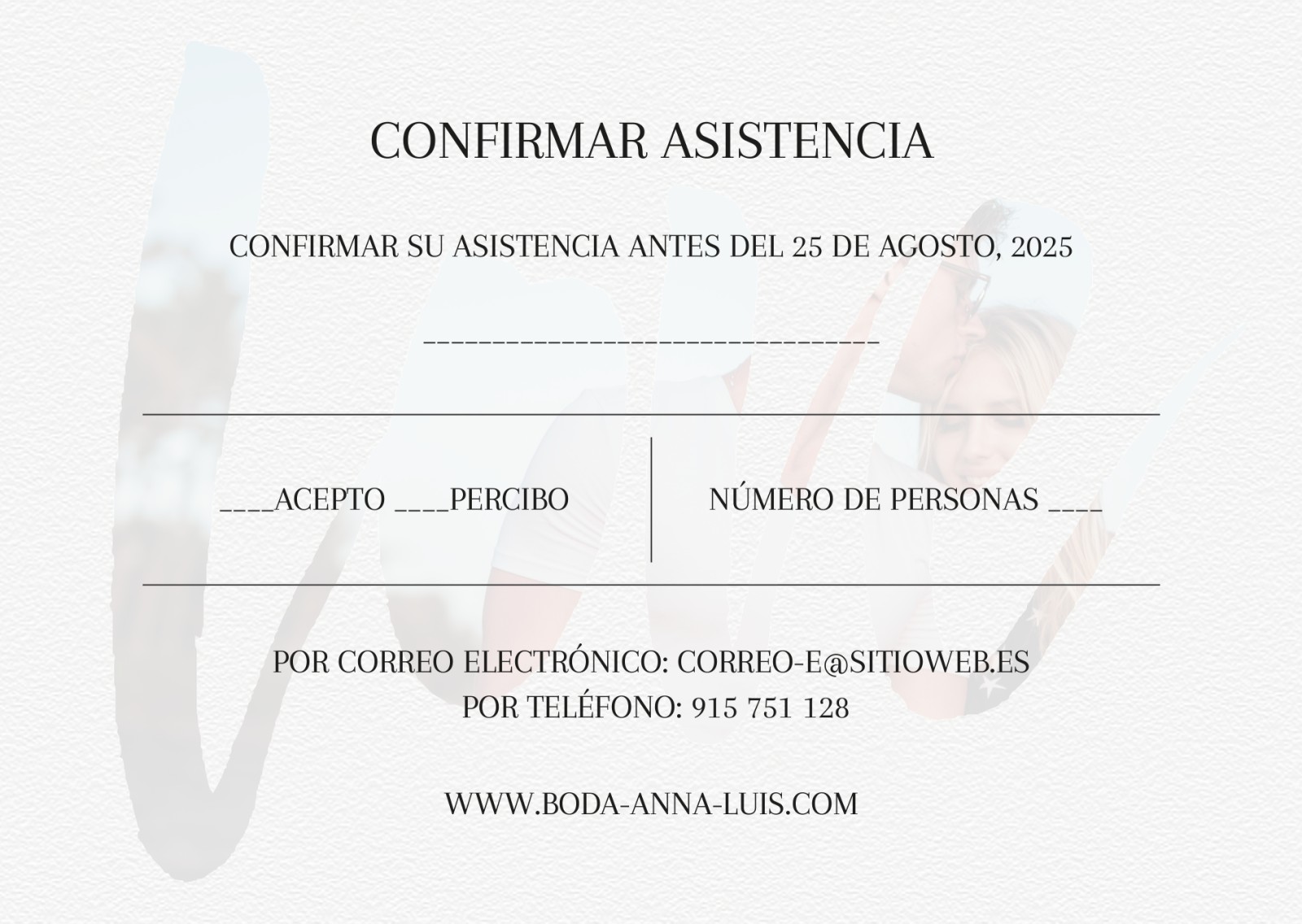 CONFIRMAR ASISTENCIA

CONFIRMAR SU ASISTENCIA ANTES DEL 25 DE AGOSTO, 2025

________________________________

____ACEPTO ____PERCIBO

NÚMERO DE PERSONAS ____

POR CORREO ELECTRÓNICO: CORREO-E@SITIOWEB.ES
POR TELÉFONO: 915 751 128

WWW.BODA-ANNA-LUIS.COM